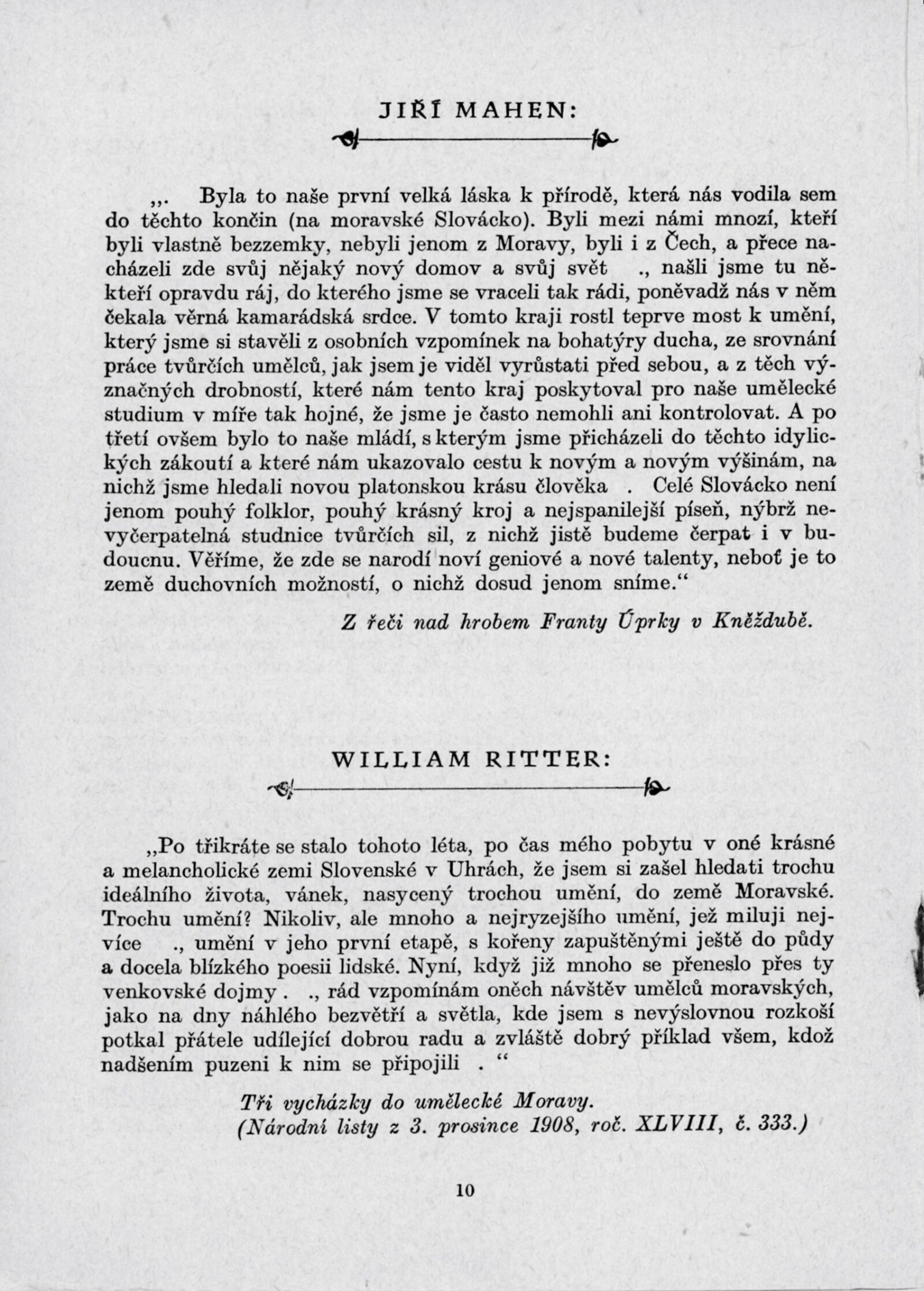 JIŘÍ MAHEN:

„. Byla to naše první velká láska k přírodě, která nás vodila sem do těchto končin (na moravské Slovácko). Byli mezi námi mnozí, kteří byli vlastně bezzemky, nebyli jenom z Moravy, byli i z Čech, a přece nacházeli zde svůj nějaký nový domov a svůj svět ., našli jsme tu někteří opravdu ráj, do kterého jsme se vraceli tak rádi, poněvadž nás v něm čekala věrná kamarádská srdce. V tomto kraji rostl teprve most k umění, který jsme si stavěli z osobních vzpomínek na bohatýry ducha, ze srovnání práce tvůrčích umělců, jak jsem je viděl vyrůstati před sebou, a z těch význačných drobností, které nám tento kraj poskytoval pro naše umělecké studium v míře tak hojné, že jsme je často nemohli ani kontrolovat. A po třetí ovšem bylo to naše mládí, s kterým jsme přicházeli do těchto idylických zákoutí a které nám ukazovalo cestu k novým a novým výšinám, na nichž jsme hledali novou platonskou krásu člověka . Celé Slovácko není jenom pouhý folklor, pouhý krásný kroj a nejspanilejší píseň, nýbrž nevyčerpatelná studnice tvůrčích sil, z nichž jistě budeme čerpat i v budoucnu. Věříme, že zde se narodí noví geniové a nové talenty, neboť je to země duchovních možností, o nichž dosud jenom sníme.“

Z řeči nad hrobem Franty Úprky v Kněždubě.

WILLIAM RITTER:

„Po třikráte se stalo tohoto léta, po čas mého pobytu v oné krásné a melancholické zemi Slovenské v Uhrách, že jsem si zašel hledati trochu ideálního života, vánek, nasycený trochou umění, do země Moravské. Trochu umění? Nikoliv, ale mnoho a nejryzejšího umění, jež miluji nejvíce ., umění v jeho první etapě, s kořeny zapuštěnými ještě do půdy a docela blízkého poesii lidské. Nyní, když již mnoho se přeneslo přes ty venkovské dojmy . ., rád vzpomínám oněch návštěv umělců moravských, jako na dny náhlého bezvětří a světla, kde jsem s nevýslovnou rozkoší potkal přátele udílející dobrou radu a zvláště dobrý příklad všem, kdož nadšením puzeni k nim se připojili . “

Tři vycházky do umělecké Moravy.
(Národní listy z 3. prosince 1908, roč. XLVIII, č. 333.)

10